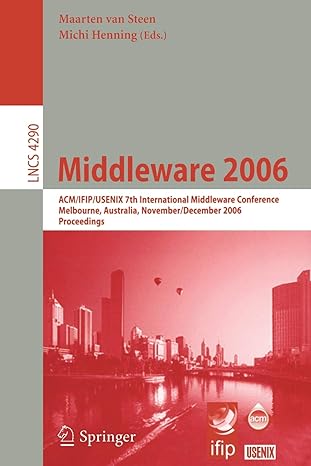 Maarten van Steen
Michi Henning (Eds.)

LNCS 4290

Middleware 2006

ACM/IFIP/USENIX 7th International Middleware Conference
Melbourne, Australia, November/December 2006
Proceedings

Springer

acm

ifip

USENIX